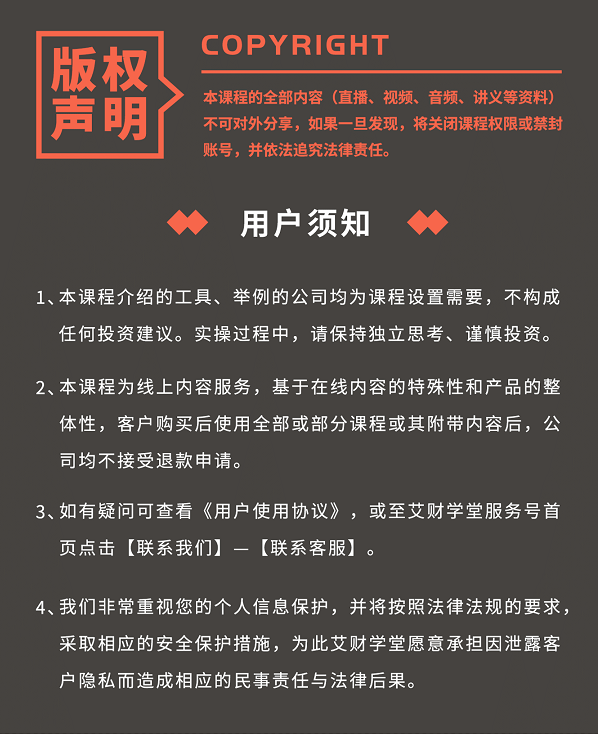 版权声明

COPYRIGHT

本课程的全部内容（直播、视频、音频、讲义等资料）不可对外分享，如果一旦发现，将关闭课程权限或禁封账号，并依法追究法律责任。

用户须知

1、本课程介绍的工具、举例的公司均为课程设置需要，不构成任何投资建议。实操过程中，请保持独立思考、谨慎投资。

2、本课程为线上内容服务，基于在线内容的特殊性和产品的整体性，客户购买后使用全部或部分课程或其附带内容后，公司均不接受退款申请。

3、如有疑问可查看《用户使用协议》，或至艾财学堂服务号首页点击【联系我们】—【联系客服】。

4、我们非常重视您的个人信息保护，并将按照法律法规的要求，采取相应的安全保护措施，为此艾财学堂愿意承担因泄露客户隐私而造成相应的民事责任与法律后果。